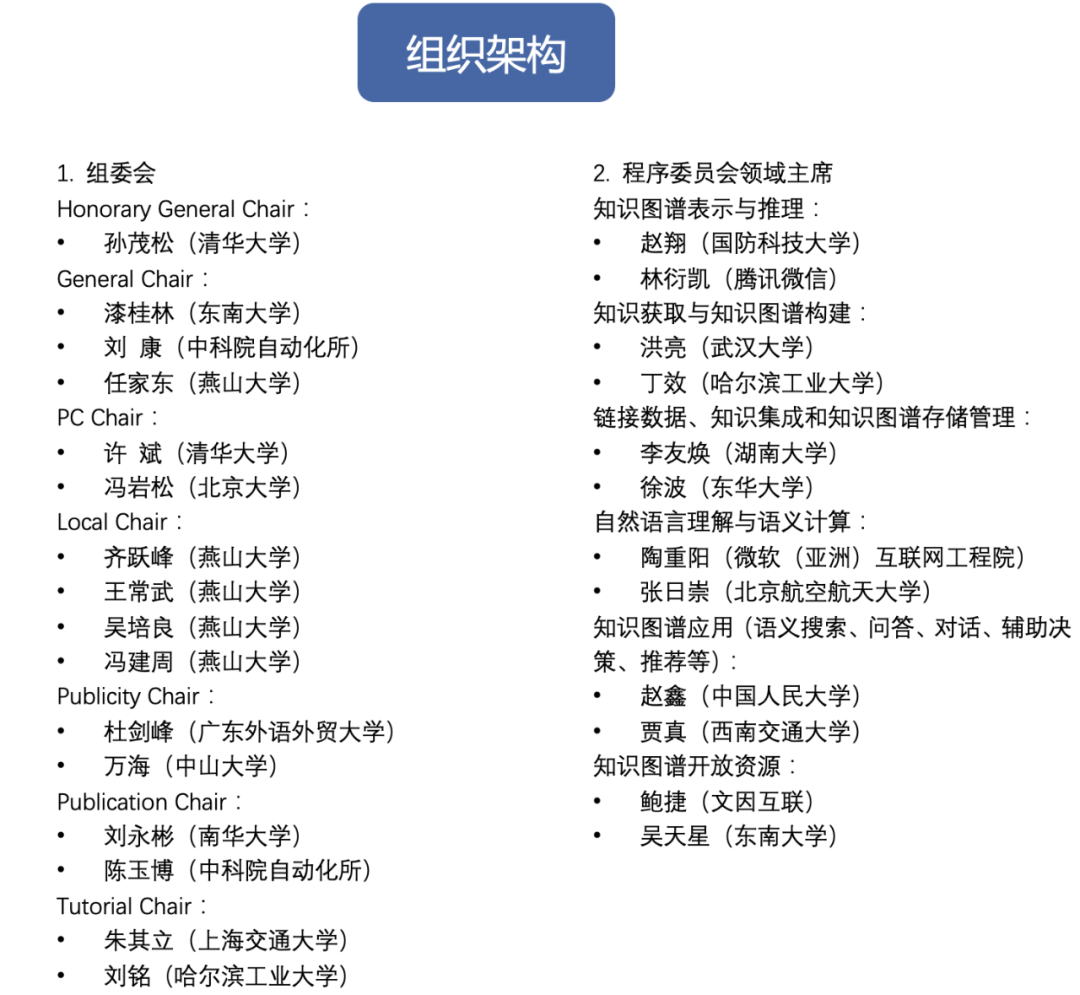 组织架构

1. 组委会
Honorary General Chair：
• 孙茂松（清华大学）
General Chair：
• 漆桂林（东南大学）
• 刘 康（中科院自动化所）
• 任家东（燕山大学）
PC Chair：
• 许 斌（清华大学）
• 冯岩松（北京大学）
Local Chair：
• 齐跃峰（燕山大学）
• 王常武（燕山大学）
• 吴培良（燕山大学）
• 冯建周（燕山大学）
Publicity Chair：
• 杜剑峰（广东外语外贸大学）
• 万海（中山大学）
Publication Chair：
• 刘永彬（南华大学）
• 陈玉博（中科院自动化所）
Tutorial Chair：
• 朱其立（上海交通大学）
• 刘铭（哈尔滨工业大学）

2. 程序委员会领域主席
知识图谱表示与推理：
• 赵翔（国防科技大学）
• 林衍凯（腾讯微信）
知识获取与知识图谱构建：
• 洪亮（武汉大学）
• 丁效（哈尔滨工业大学）
链接数据、知识集成和知识图谱存储管理：
• 李友焕（湖南大学）
• 徐波（东华大学）
自然语言理解与语义计算：
• 陶重阳（微软（亚洲）互联网工程院）
• 张日崇（北京航空航天大学）
知识图谱应用（语义搜索、问答、对话、辅助决策、推荐等）：
• 赵鑫（中国人民大学）
• 贾真（西南交通大学）
知识图谱开放资源：
• 鲍捷（文因互联）
• 吴天星（东南大学）